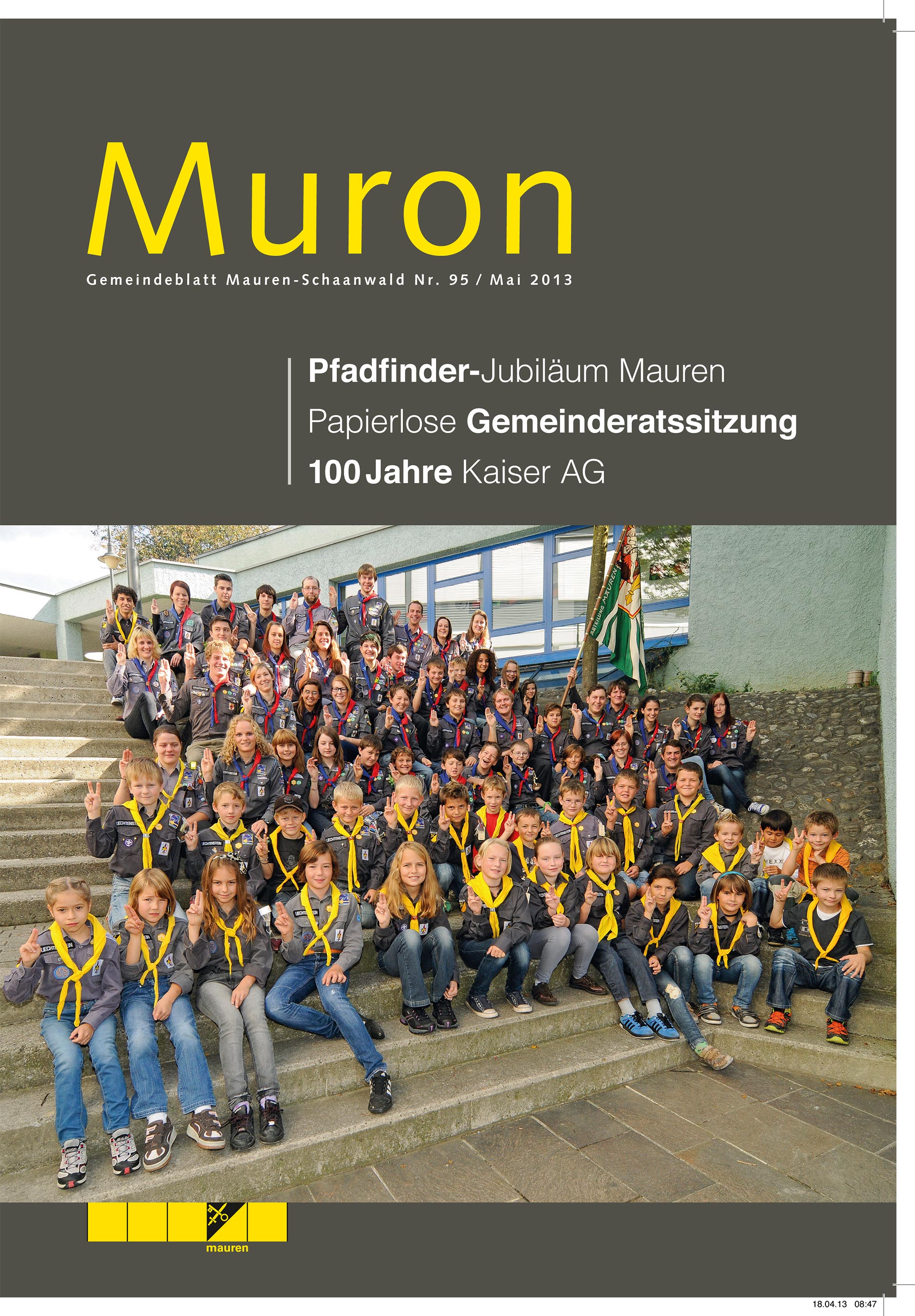 Muron

Gemeindeblatt Mauren-Schaanwald Nr. 95 / Mai 2013

Pfadfinder-Jubiläum Mauren

Papierlose Gemeinderatssitzung

100 Jahre Kaiser AG

ABTEILUNG MAUREN

mauren

18.04.13 08:47